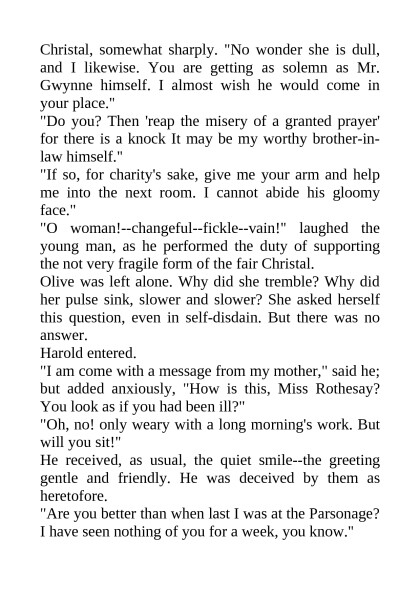 Christal, somewhat sharply. "No wonder she is dull, and I likewise. You are getting as solemn as Mr. Gwynne himself. I almost wish he would come in your place."

"Do you? Then 'reap the misery of a granted prayer' for there is a knock It may be my worthy brother-in-law himself."

"If so, for charity's sake, give me your arm and help me into the next room. I cannot abide his gloomy face."

"O woman!--changeful--fickle--vain!" laughed the young man, as he performed the duty of supporting the not very fragile form of the fair Christal.

Olive was left alone. Why did she tremble? Why did her pulse sink, slower and slower? She asked herself this question, even in self-disdain. But there was no answer.

Harold entered.

"I am come with a message from my mother," said he; but added anxiously, "How is this, Miss Rothesay? You look as if you had been ill?"

"Oh, no! only weary with a long morning's work. But will you sit!"

He received, as usual, the quiet smile--the greeting gentle and friendly. He was deceived by them as heretofore.

"Are you better than when last I was at the Parsonage? I have seen nothing of you for a week, you know."